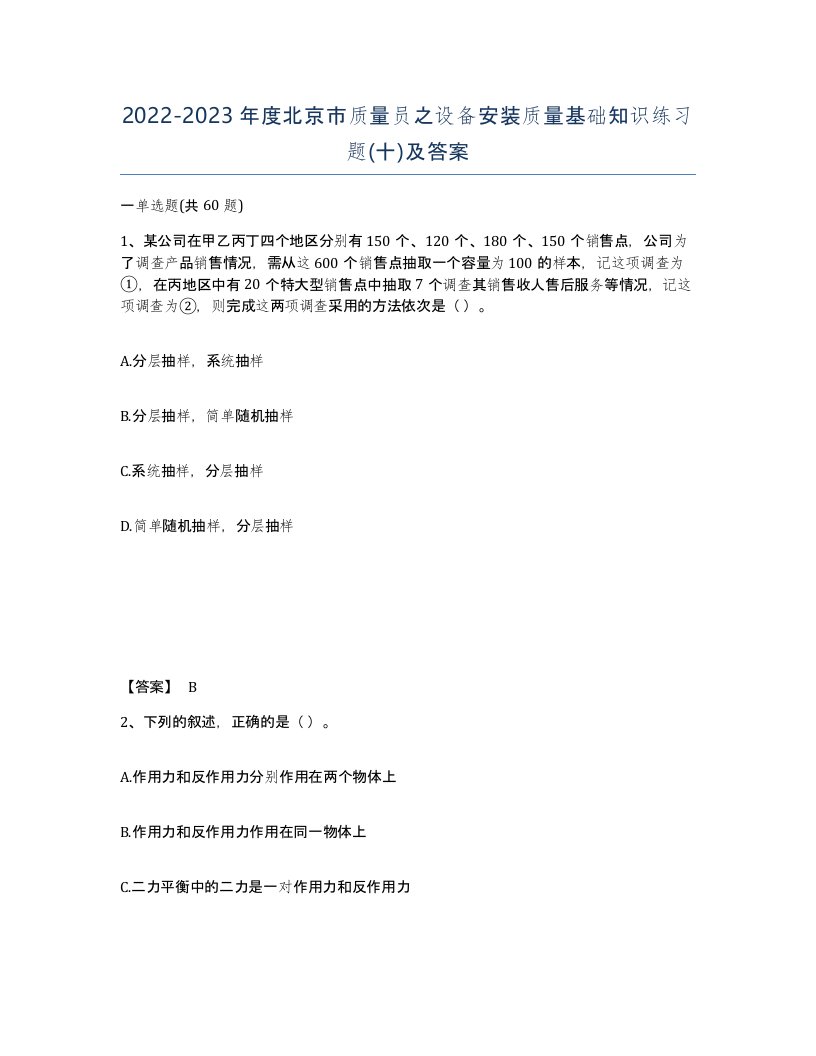 2022-2023年度北京市质量员之设备安装质量基础知识练习题(十)及答案

一单选题(共60题)

1、某公司在甲乙丙丁四个地区分别有150个、120个、180个、150个销售点，公司为了调查产品销售情况，需从这600个销售点抽取一个容量为100的样本，记这项调查为①，在丙地区中有20个特大型销售点中抽取7个调查其销售收人售后服务等情况，记这项调查为②，则完成这两项调查采用的方法依次是（）。

A.分层抽样，系统抽样

B.分层抽样，简单随机抽样

C.系统抽样，分层抽样

D.简单随机抽样，分层抽样

【答案】 B

2、下列的叙述，正确的是（）。

A.作用力和反作用力分别作用在两个物体上

B.作用力和反作用力作用在同一物体上

C.二力平衡中的二力是一对作用力和反作用力